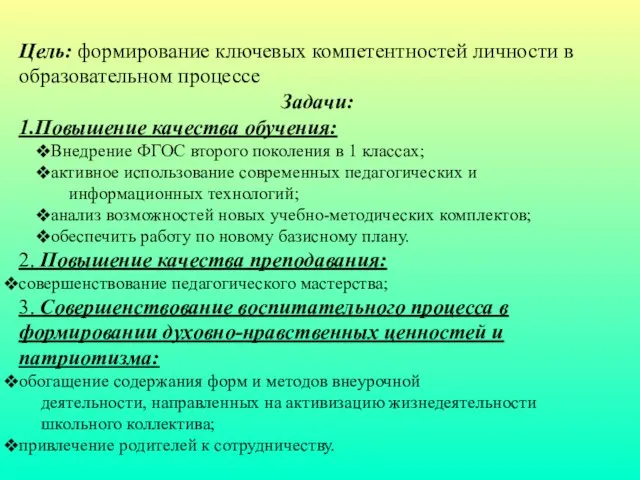 Цель: формирование ключевых компетентностей личности в образовательном процессе

Задачи:

1.Повышение качества обучения:

❖Внедрение ФГОС второго поколения в 1 классах;

❖активное использование современных педагогических и информационных технологий;

❖анализ возможностей новых учебно-методических комплектов;

❖обеспечить работу по новому базисному плану.

2. Повышение качества преподавания:

❖совершенствование педагогического мастерства;

3. Совершенствование воспитательного процесса в формировании духовно-нравственных ценностей и патриотизма:

❖обогащение содержания форм и методов внеурочной деятельности, направленных на активизацию жизнедеятельности школьного коллектива;

❖привлечение родителей к сотрудничеству.